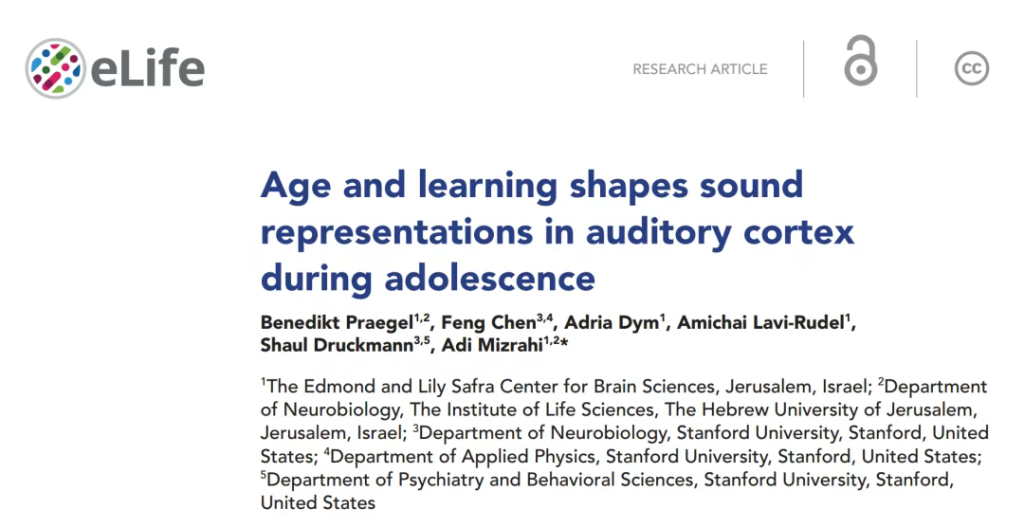 eLife

RESEARCH ARTICLE

cc

Age and learning shapes sound representations in auditory cortex during adolescence

Benedikt Praegel$^{1,2}$, Feng Chen$^{3,4}$, Adria Dym$^{1}$, Amichai Lavi-Rudel$^{1}$, Shaul Druckmann$^{3,5}$, Adi Mizrahi$^{1,2}$*

$^{1}$The Edmond and Lily Safra Center for Brain Sciences, Jerusalem, Israel; $^{2}$Department of Neurobiology, The Institute of Life Sciences, The Hebrew University of Jerusalem, Jerusalem, Israel; $^{3}$Department of Neurobiology, Stanford University, Stanford, United States; $^{4}$Department of Applied Physics, Stanford University, Stanford, United States; $^{5}$Department of Psychiatry and Behavioral Sciences, Stanford University, Stanford, United States